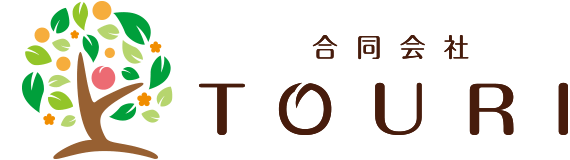 合同会社
TOURI